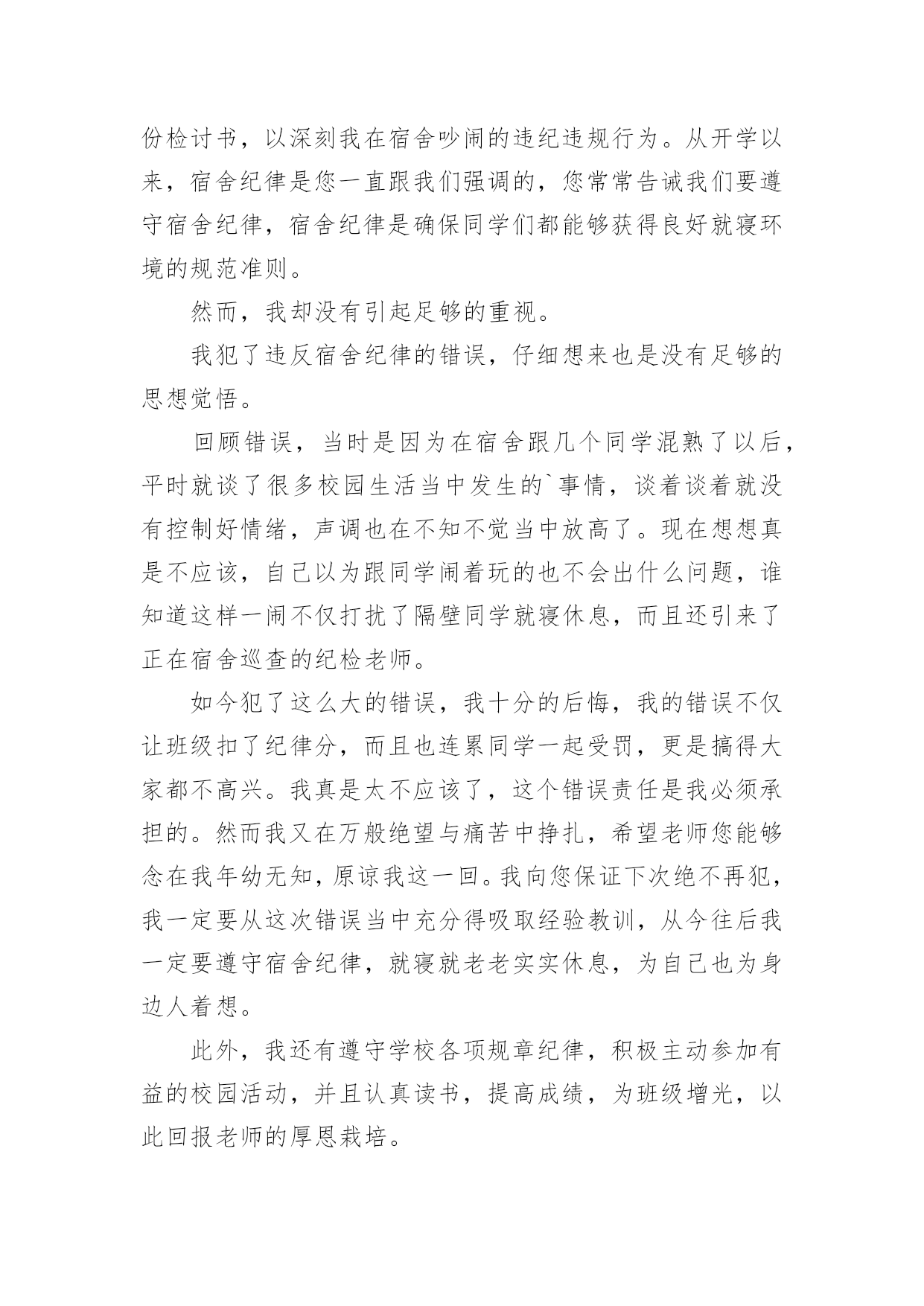 份检讨书，以深刻我在宿舍吵闹的违纪违规行为。从开学以来，宿舍纪律是您一直跟我们强调的，您常常告诫我们要遵守宿舍纪律，宿舍纪律是确保同学们都能够获得良好就寝环境的规范准则。

然而，我却没有引起足够的重视。

我犯了违反宿舍纪律的错误，仔细想来也是没有足够的思想觉悟。

回顾错误，当时是因为在宿舍跟几个同学混熟了以后，平时就谈了很多校园生活当中发生的`事情，谈着谈着就没有控制好情绪，声调也在不知不觉当中放高了。现在想想真是不应该，自己以为跟同学闹着玩的也不会出什么问题，谁知道这样一闹不仅打扰了隔壁同学就寝休息，而且还引来了正在宿舍巡查的纪检老师。

如今犯了这么大的错误，我十分的后悔，我的错误不仅让班级扣了纪律分，而且也连累同学一起受罚，更是搞得大家都不高兴。我真是太不应该了，这个错误责任是我必须承担的。然而我又在万般绝望与痛苦中挣扎，希望老师您能够念在我年幼无知，原谅我这一回。我向您保证下次绝不再犯，我一定要从这次错误当中充分得吸取经验教训，从今往后我一定要遵守宿舍纪律，就寝就老老实实休息，为自己也为身边人着想。

此外，我还有遵守学校各项规章纪律，积极主动参加有益的校园活动，并且认真读书，提高成绩，为班级增光，以此回报老师的厚恩栽培。